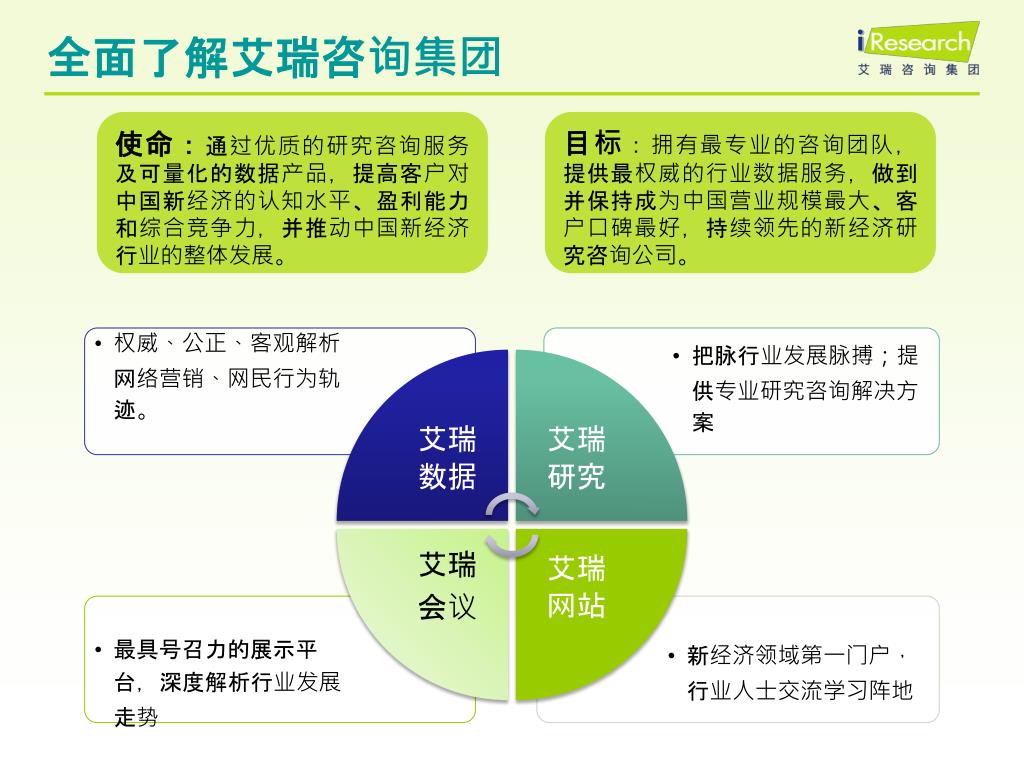 全面了解艾瑞咨询集团

iResearch
艾瑞咨询集团

使命：通过优质的研究咨询服务及可量化的数据产品，提高客户对中国新经济的认知水平、盈利能力和综合竞争力，并推动中国新经济行业的整体发展。

目标：拥有最专业的咨询团队，提供最权威的行业数据服务，做到并保持成为中国营业规模最大、客户口碑最好，持续领先的新经济研究咨询公司。

• 权威、公正、客观解析网络营销、网民行为轨迹。

• 把脉行业发展脉搏；提供专业研究咨询解决方案

艾瑞数据

艾瑞研究

艾瑞会议

艾瑞网站

• 最具号召力的展示平台，深度解析行业发展走势

• 新经济领域第一门户，行业人士交流学习阵地